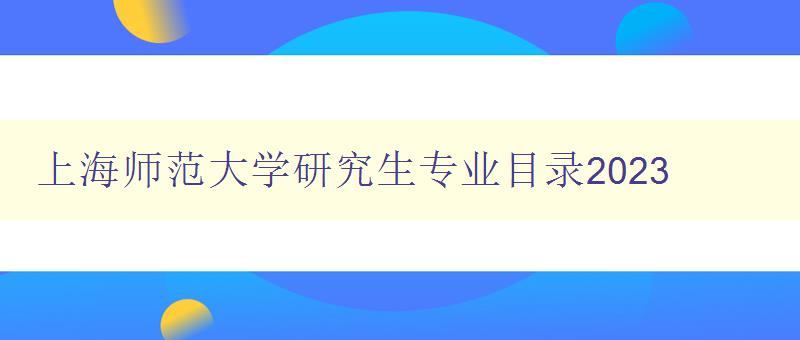 上海师范大学研究生专业目录2023